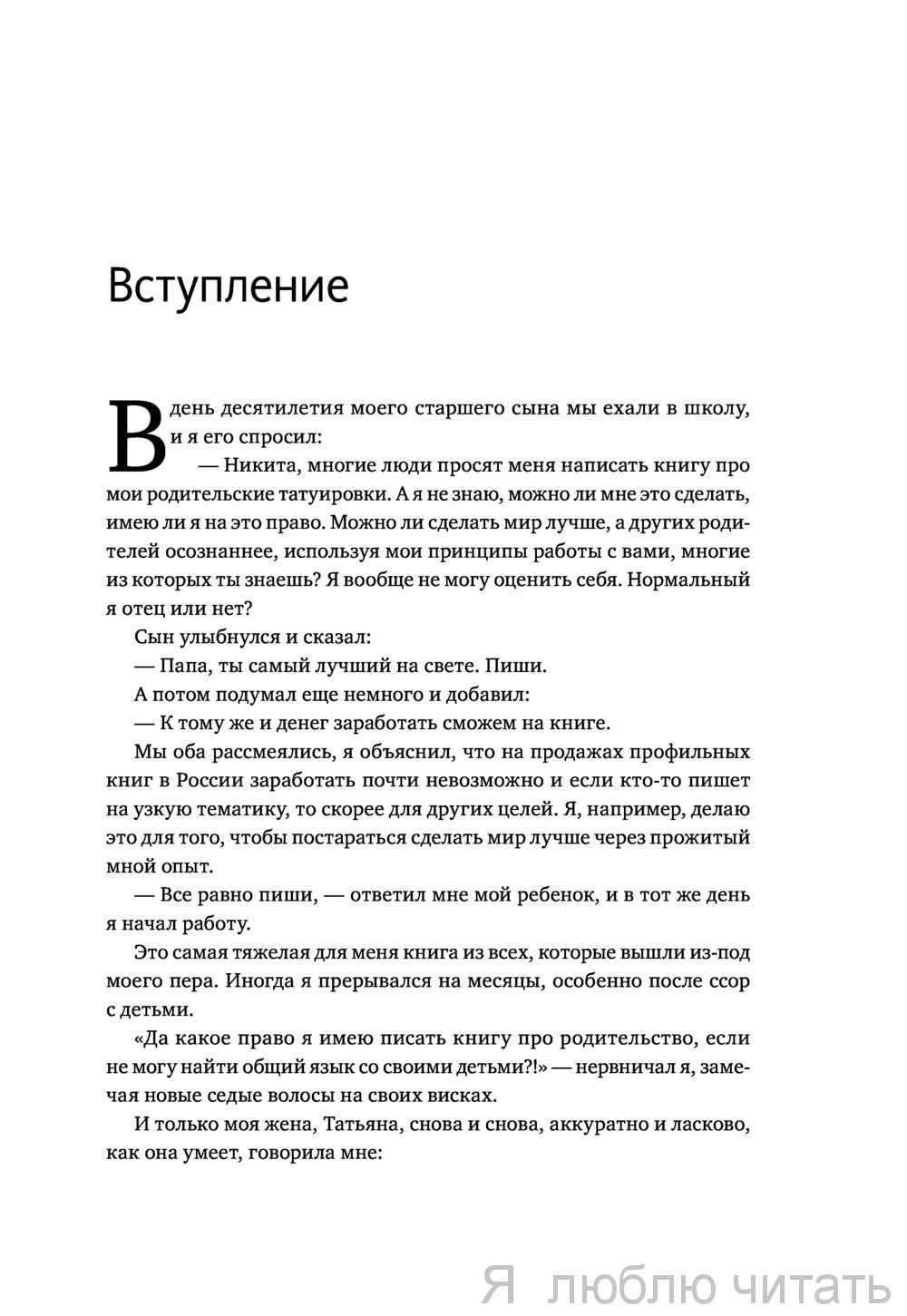 Вступление

В день десятилетия моего старшего сына мы ехали в школу, и я его спросил:

— Никита, многие люди просят меня написать книгу про мои родительские татуировки. А я не знаю, можно ли мне это сделать, имею ли я на это право. Можно ли сделать мир лучше, а других родителей осознаннее, используя мои принципы работы с вами, многие из которых ты знаешь? Я вообще не могу оценить себя. Нормальный я отец или нет?

Сын улыбнулся и сказал:

— Папа, ты самый лучший на свете. Пиши.

А потом подумал еще немного и добавил:

— К тому же и денег заработать сможем на книге.

Мы оба рассмеялись, я объяснил, что на продажах профильных книг в России заработать почти невозможно и если кто-то пишет на узкую тематику, то скорее для других целей. Я, например, делаю это для того, чтобы постараться сделать мир лучше через прожитый мной опыт.

— Все равно пиши, — ответил мне мой ребенок, и в тот же день я начал работу.

Это самая тяжелая для меня книга из всех, которые вышли из-под моего пера. Иногда я прерывался на месяцы, особенно после ссор с детьми.

«Да какое право я имею писать книгу про родительство, если не могу найти общий язык со своими детьми?!» — нервничал я, замечая новые седые волосы на своих висках.

И только моя жена, Татьяна, снова и снова, аккуратно и ласково, как она умеет, говорила мне:

Я люблю читать